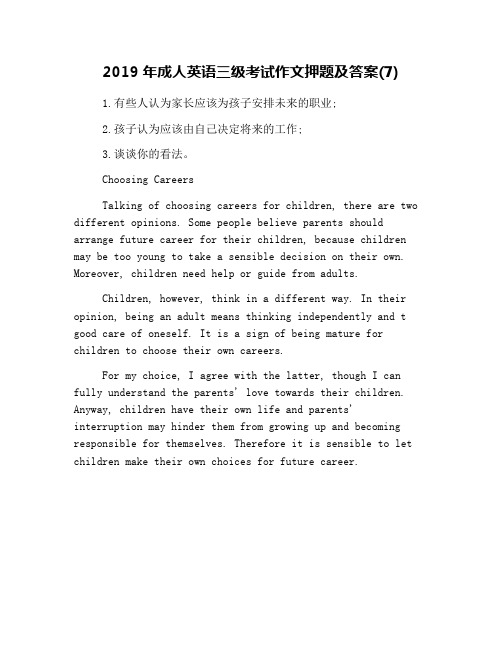 2019 年成人英语三级考试作文押题及答案(7)

1.有些人认为家长应该为孩子安排未来的职业;

2.孩子认为应该由自己决定将来的工作;

3.谈谈你的看法。

Choosing Careers

Talking of choosing careers for children, there are two different opinions. Some people believe parents should arrange future career for their children, because children may be too young to take a sensible decision on their own. Moreover, children need help or guide from adults.

Children, however, think in a different way. In their opinion, being an adult means thinking independently and t good care of oneself. It is a sign of being mature for children to choose their own careers.

For my choice, I agree with the latter, though I can fully understand the parents' love towards their children. Anyway, children have their own life and parents' interruption may hinder them from growing up and becoming responsible for themselves. Therefore it is sensible to let children make their own choices for future career.